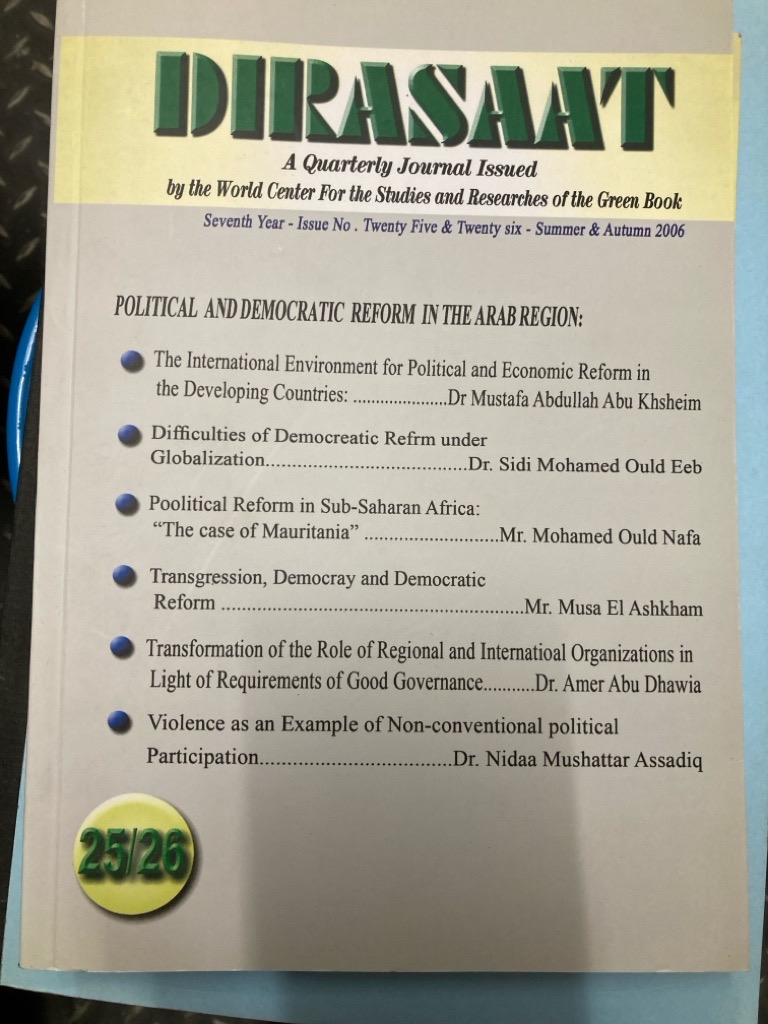 DIRASAAT

A Quarterly Journal Issued
by the World Center For the Studies and Researches of the Green Book

Seventh Year - Issue No . Twenty Five & Twenty six - Summer & Autumn 2006

POLITICAL AND DEMOCRATIC REFORM IN THE ARAB REGION:

• The International Environment for Political and Economic Reform in the Developing Countries: Dr Mustafa Abdullah Abu Khsheim

• Difficulties of Democreatic Refrm under Globalization Dr. Sidi Mohamed Ould Eeb

• Poolitical Reform in Sub-Saharan Africa: "The case of Mauritania" Mr. Mohamed Ould Nafa

• Transgression, Democray and Democratic Reform Mr. Musa El Ashkham

• Transformation of the Role of Regional and Internatioal Organizations in Light of Requirements of Good Governance Dr. Amer Abu Dhawia

• Violence as an Example of Non-conventional political Participation Dr. Nidaa Mushattar Assadiq

25/26